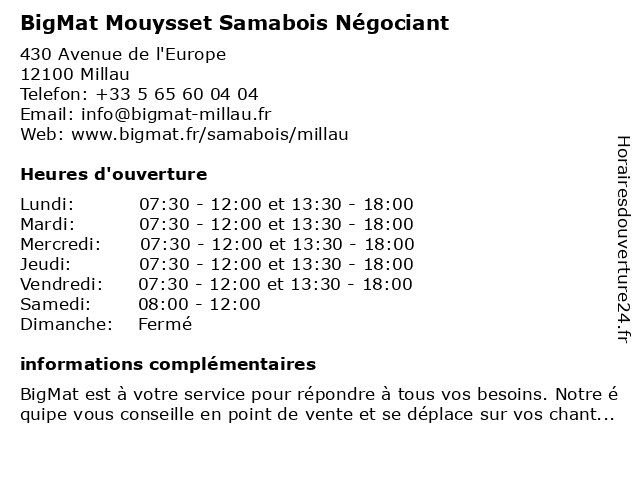 BigMat Mouysset Samabois Négociant

430 Avenue de l'Europe
12100 Millau
Telefon: +33 5 65 60 04 04
Email: info@bigmat-millau.fr
Web: www.bigmat.fr/samabois/millau

Heures d'ouverture

| Lundi: | 07:30 - 12:00 et 13:30 - 18:00 |
|---|---|
| Mardi: | 07:30 - 12:00 et 13:30 - 18:00 |
| Mercredi: | 07:30 - 12:00 et 13:30 - 18:00 |
| Jeudi: | 07:30 - 12:00 et 13:30 - 18:00 |
| Vendredi: | 07:30 - 12:00 et 13:30 - 18:00 |
| Samedi: | 08:00 - 12:00 |
| Dimanche: | Fermé |

informations complémentaires

BigMat est à votre service pour répondre à tous vos besoins. Notre équipe vous conseille en point de vente et se déplace sur vos chant...

Horairesdouverture24.fr